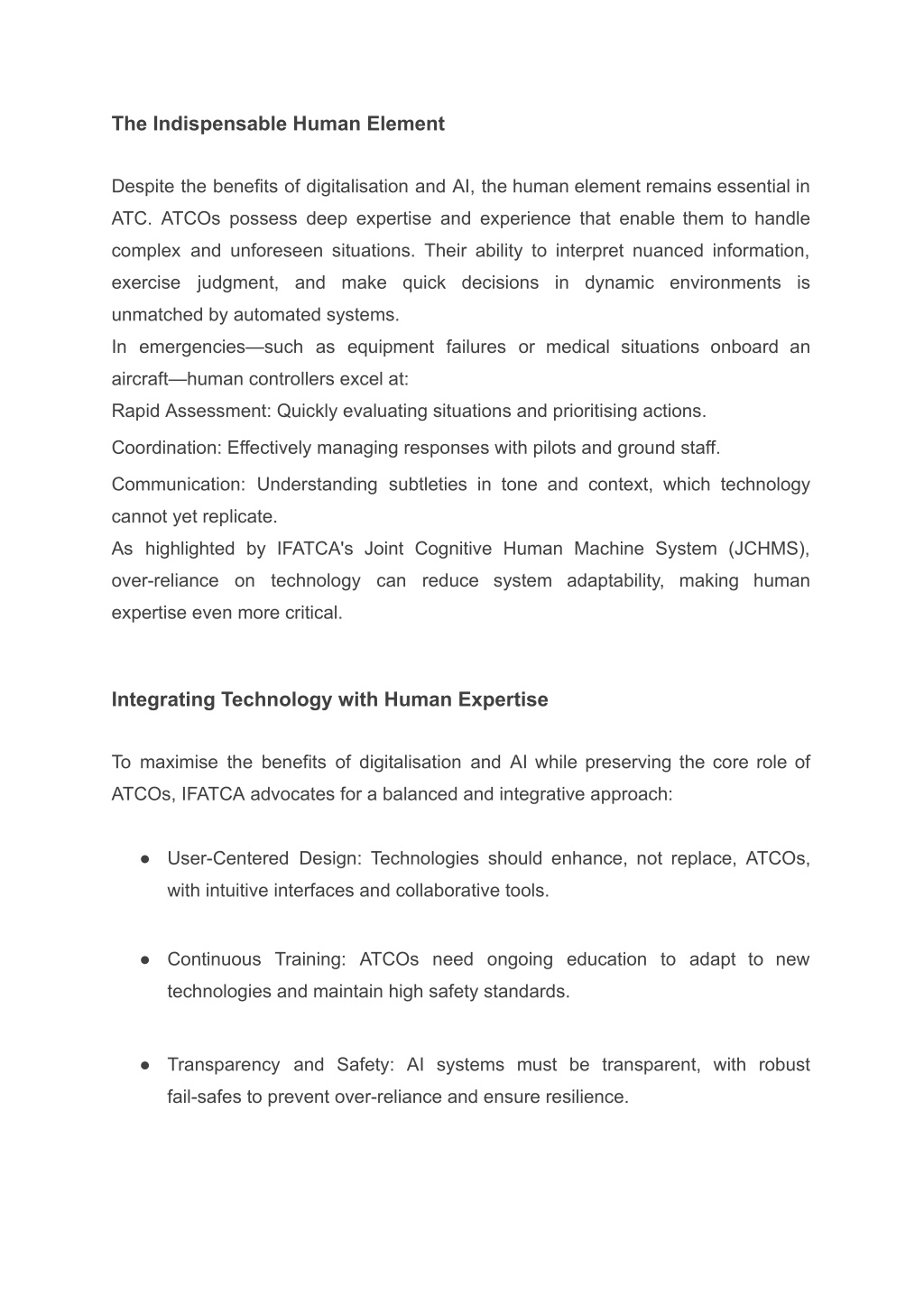 The Indispensable Human Element

Despite the benefits of digitalisation and AI, the human element remains essential in ATC. ATCOs possess deep expertise and experience that enable them to handle complex and unforeseen situations. Their ability to interpret nuanced information, exercise judgment, and make quick decisions in dynamic environments is unmatched by automated systems.

In emergencies—such as equipment failures or medical situations onboard an aircraft—human controllers excel at:

Rapid Assessment: Quickly evaluating situations and prioritising actions.

Coordination: Effectively managing responses with pilots and ground staff.

Communication: Understanding subtleties in tone and context, which technology cannot yet replicate.

As highlighted by IFATCA's Joint Cognitive Human Machine System (JCHMS), over-reliance on technology can reduce system adaptability, making human expertise even more critical.

Integrating Technology with Human Expertise

To maximise the benefits of digitalisation and AI while preserving the core role of ATCOs, IFATCA advocates for a balanced and integrative approach:

● User-Centered Design: Technologies should enhance, not replace, ATCOs, with intuitive interfaces and collaborative tools.

● Continuous Training: ATCOs need ongoing education to adapt to new technologies and maintain high safety standards.

● Transparency and Safety: AI systems must be transparent, with robust fail-safes to prevent over-reliance and ensure resilience.